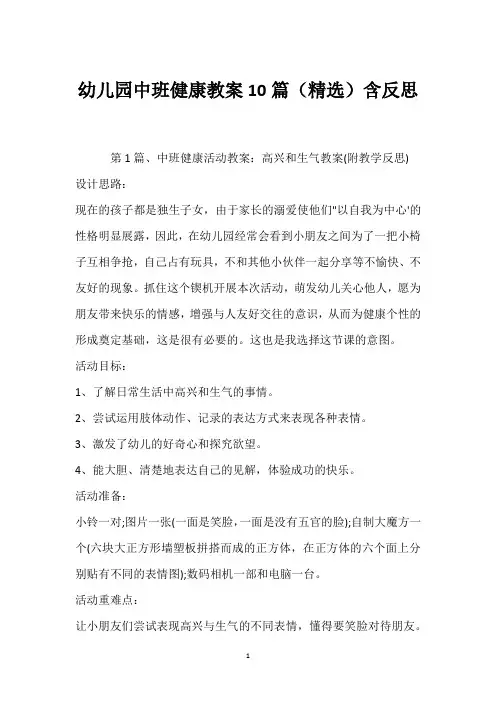 幼儿园中班健康教案10篇（精选）含反思

第1篇、中班健康活动教案：高兴和生气教案(附教学反思)

设计思路：

现在的孩子都是独生子女，由于家长的溺爱使他们"以自我为中心'的性格明显展露，因此，在幼儿园经常会看到小朋友之间为了一把小椅子互相争抢，自己占有玩具，不和其他小伙伴一起分享等不愉快、不友好的现象。抓住这个锲机开展本次活动，萌发幼儿关心他人，愿为朋友带来快乐的情感，增强与人友好交往的意识，从而为健康个性的形成奠定基础，这是很有必要的。这也是我选择这节课的意图。

活动目标：

1、了解日常生活中高兴和生气的事情。

2、尝试运用肢体动作、记录的表达方式来表现各种表情。

3、激发了幼儿的好奇心和探究欲望。

4、能大胆、清楚地表达自己的见解，体验成功的快乐。

活动准备：

小铃一对;图片一张(一面是笑脸，一面是没有五官的脸);自制大魔方一个(六块大正方形墙塑板拼搭而成的正方体，在正方体的六个面上分别贴有不同的表情图);数码相机一部和电脑一台。

活动重难点：

让小朋友们尝试表现高兴与生气的不同表情，懂得要笑脸对待朋友。

1